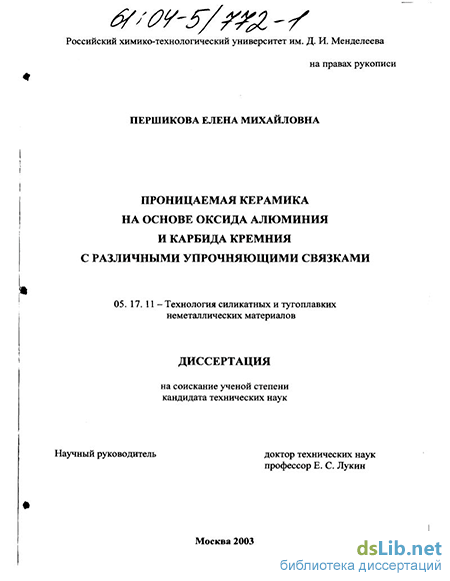 61:04-5/772-1

Российский химико-технологический университет им. Д. И. Менделеева

на правах рукописи

ПЕРШИКОВА ЕЛЕНА МИХАЙЛОВНА

ПРОНИЦАЕМАЯ КЕРАМИКА
НА ОСНОВЕ ОКСИДА АЛЮМИНИЯ
И КАРБИДА КРЕМНИЯ
С РАЗЛИЧНЫМИ УПРОЧНЯЮЩИМИ СВЯЗКАМИ

05. 17. 11 – Технология силикатных и тугоплавких неметаллических материалов

ДИССЕРТАЦИЯ

на соискание ученой степени
кандидата технических наук

Научный руководитель

доктор технических наук
профессор Е. С. Лукин

Москва 2003

dsLib.net
библиотека диссертаций